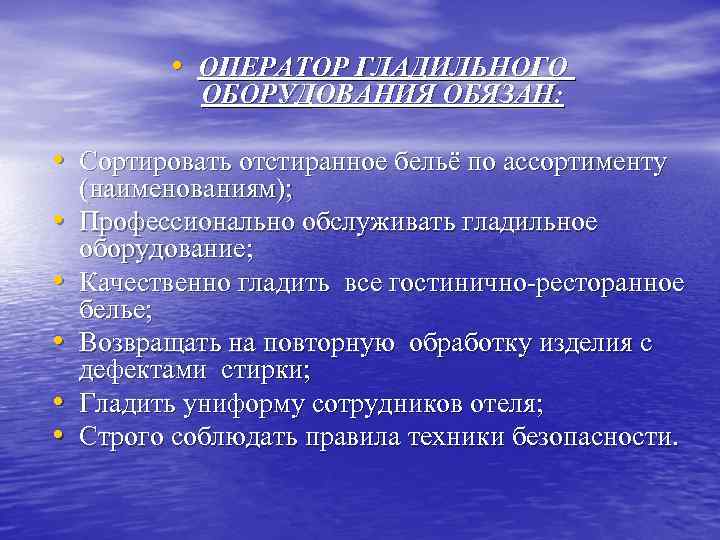 • ОПЕРАТОР ГЛАДИЛЬНОГО ОБОРУДОВАНИЯ ОБЯЗАН:

• Сортировать отстиранное бельё по ассортименту (наименованиям);
• Профессионально обслуживать гладильное оборудование;
• Качественно гладить все гостинично-ресторанное белье;
• Возвращать на повторную обработку изделия с дефектами стирки;
• Гладить униформу сотрудников отеля;
• Строго соблюдать правила техники безопасности.